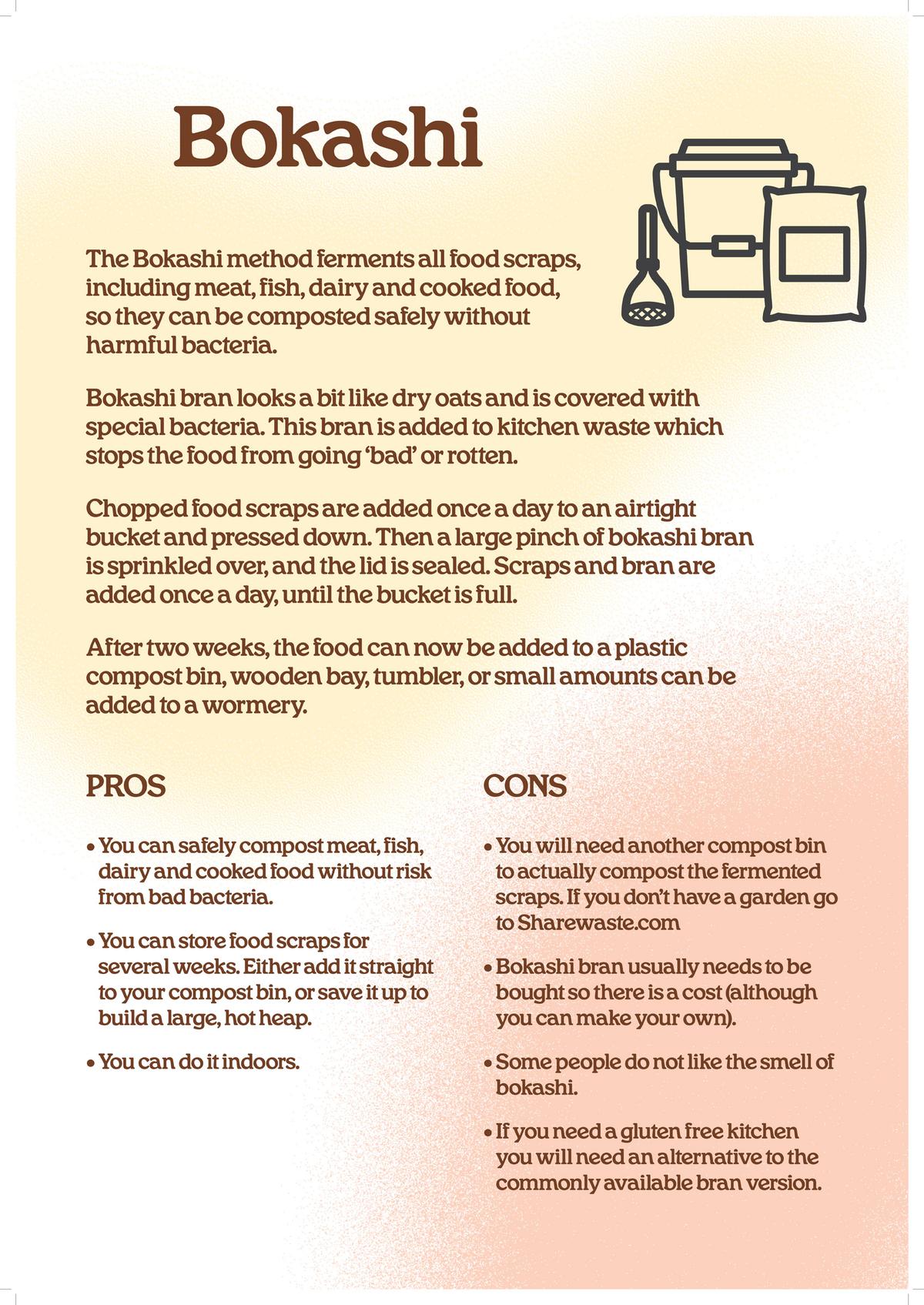 Bokashi

The Bokashi method ferments all food scraps, including meat, fish, dairy and cooked food, so they can be composted safely without harmful bacteria.

Bokashi bran looks a bit like dry oats and is covered with special bacteria. This bran is added to kitchen waste which stops the food from going 'bad' or rotten.

Chopped food scraps are added once a day to an airtight bucket and pressed down. Then a large pinch of bokashi bran is sprinkled over, and the lid is sealed. Scraps and bran are added once a day, until the bucket is full.

After two weeks, the food can now be added to a plastic compost bin, wooden bay, tumbler, or small amounts can be added to a wormery.

PROS

• You can safely compost meat, fish, dairy and cooked food without risk from bad bacteria.

• You can store food scraps for several weeks. Either add it straight to your compost bin, or save it up to build a large, hot heap.

• You can do it indoors.

CONS

• You will need another compost bin to actually compost the fermented scraps. If you don't have a garden go to Sharewaste.com

• Bokashi bran usually needs to be bought so there is a cost (although you can make your own).

• Some people do not like the smell of bokashi.

• If you need a gluten free kitchen you will need an alternative to the commonly available bran version.